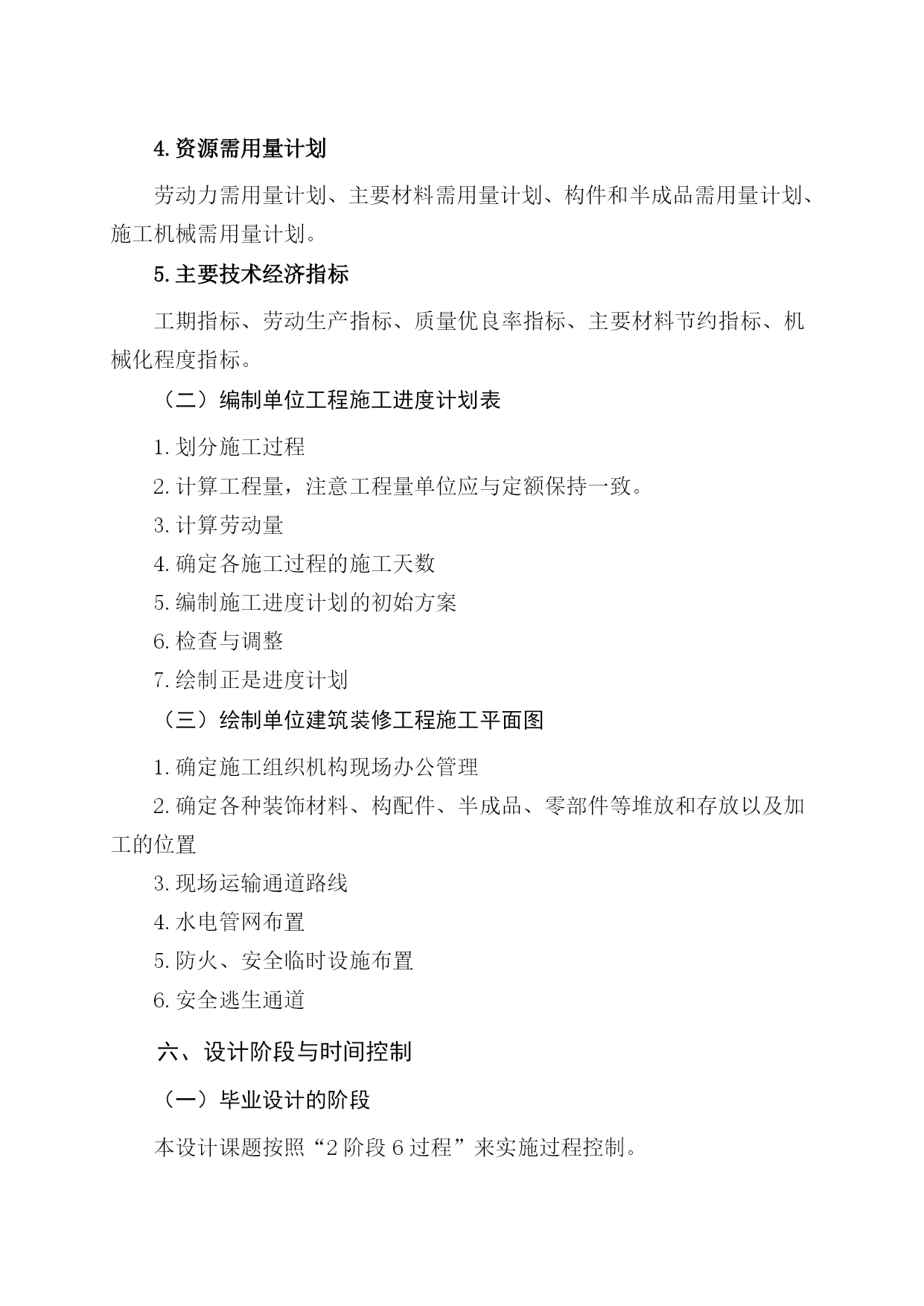 4.资源需用量计划

劳动力需用量计划、主要材料需用量计划、构件和半成品需用量计划、施工机械需用量计划。

5.主要技术经济指标

工期指标、劳动生产指标、质量优良率指标、主要材料节约指标、机械化程度指标。

（二）编制单位工程施工进度计划表

1.划分施工过程

2.计算工程量，注意工程量单位应与定额保持一致。

3.计算劳动量

4.确定各施工过程的施工天数

5.编制施工进度计划的初始方案

6.检查与调整

7.绘制正是进度计划

（三）绘制单位建筑装修工程施工平面图

1.确定施工组织机构现场办公管理

2.确定各种装饰材料、构配件、半成品、零部件等堆放和存放以及加工的位置

3.现场运输通道路线

4.水电管网布置

5.防火、安全临时设施布置

6.安全逃生通道

六、设计阶段与时间控制

（一）毕业设计的阶段

本设计课题按照“2阶段6过程”来实施过程控制。